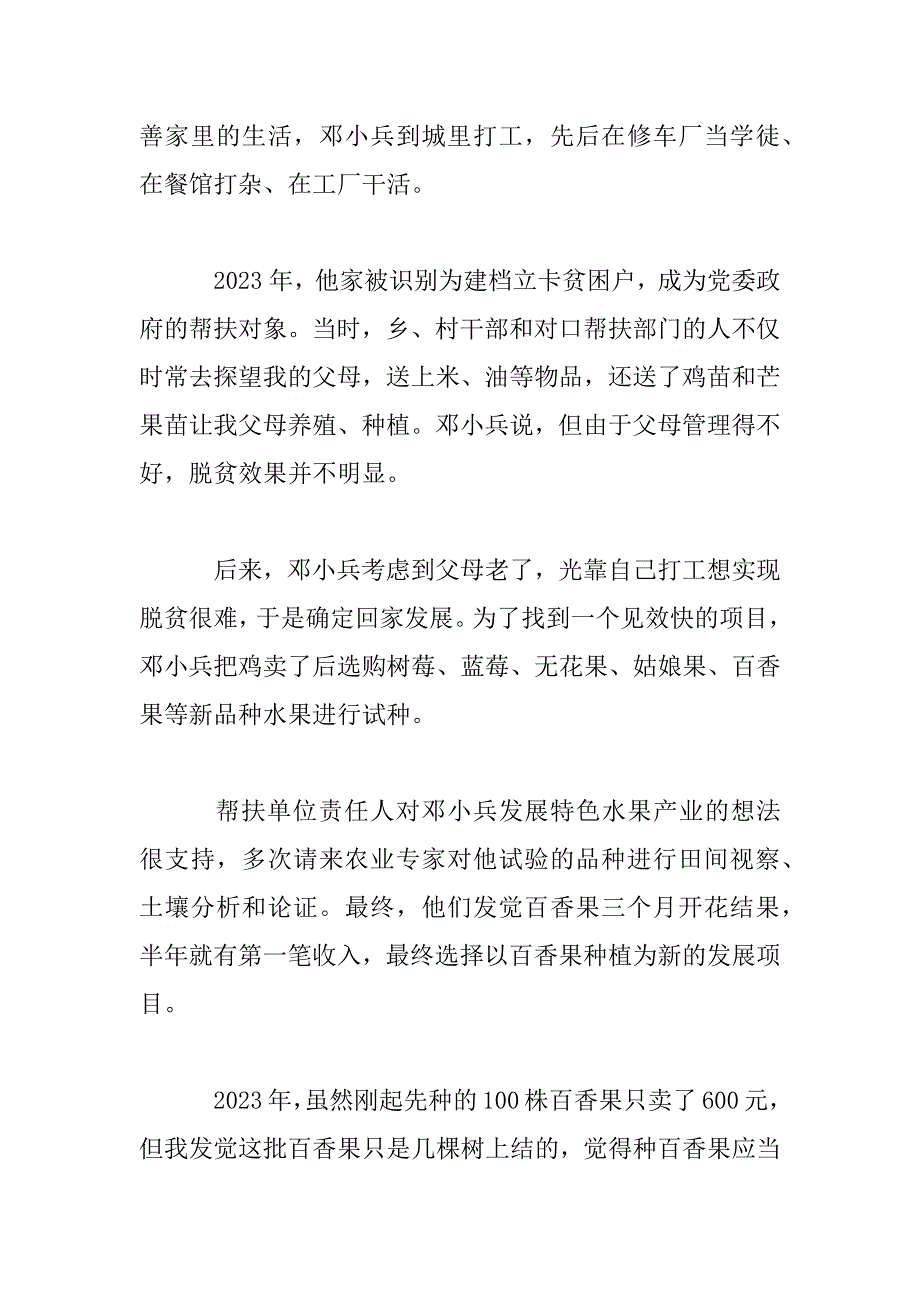 善家里的生活，邓小兵到城里打工，先后在修车厂当学徒、在餐馆打杂、在工厂干活。

2023 年，他家被识别为建档立卡贫困户，成为党委政府的帮扶对象。当时，乡、村干部和对口帮扶部门的人不仅时常去探望我的父母，送上米、油等物品，还送了鸡苗和芒果苗让我父母养殖、种植。邓小兵说，但由于父母管理得不好，脱贫效果并不明显。

后来，邓小兵考虑到父母老了，光靠自己打工想实现脱贫很难，于是确定回家发展。为了找到一个见效快的项目，邓小兵把鸡卖了后选购树莓、蓝莓、无花果、姑娘果、百香果等新品种水果进行试种。

帮扶单位责任人对邓小兵发展特色水果产业的想法很支持，多次请来农业专家对他试验的品种进行田间视察、土壤分析和论证。最终，他们发觉百香果三个月开花结果，半年就有第一笔收入，最终选择以百香果种植为新的发展项目。

2023 年，虽然刚起先种的 100 株百香果只卖了 600 元，但我发觉这批百香果只是几棵树上结的，觉得种百香果应当